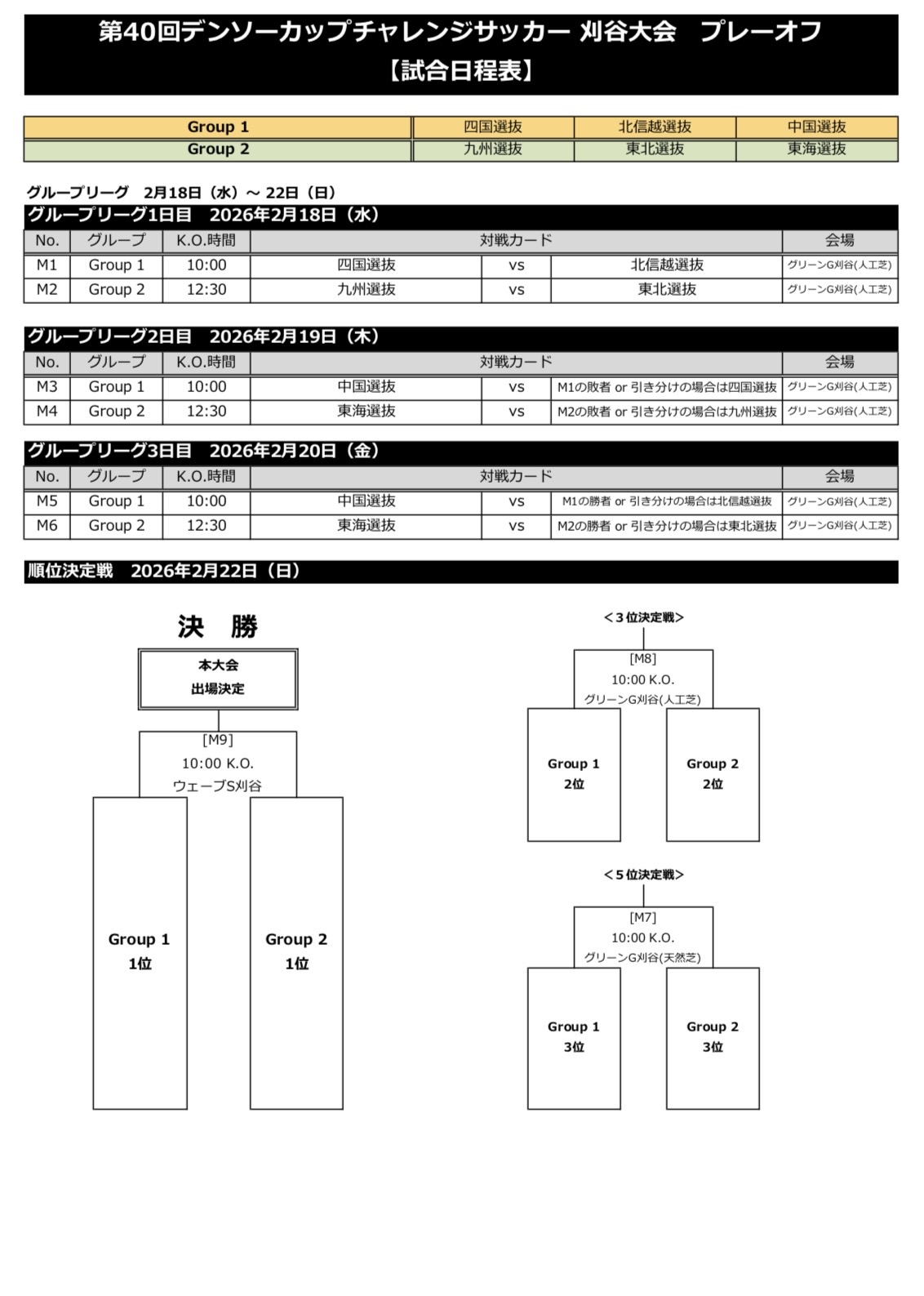 第40回デンソーカップチャレンジサッカー 刈谷大会　プレーオフ
【試合日程表】

| Group 1 | 四国選抜 | 北信越選抜 | 中国選抜 |
|---|---|---|---|
| Group 2 | 九州選抜 | 東北選抜 | 東海選抜 |

グループリーグ　2月18日（水）～ 22日（日）

グループリーグ1日目　2026年2月18日（水）

| No. | グループ | K.O.時間 | 対戦カード | | | 会場 |
|---|---|---|---|---|---|---|
| M1 | Group 1 | 10:00 | 四国選抜 | vs | 北信越選抜 | グリーンG刈谷(人工芝) |
| M2 | Group 2 | 12:30 | 九州選抜 | vs | 東北選抜 | グリーンG刈谷(人工芝) |

グループリーグ2日目　2026年2月19日（木）

| No. | グループ | K.O.時間 | 対戦カード | | | 会場 |
|---|---|---|---|---|---|---|
| M3 | Group 1 | 10:00 | 中国選抜 | vs | M1の敗者 or 引き分けの場合は四国選抜 | グリーンG刈谷(人工芝) |
| M4 | Group 2 | 12:30 | 東海選抜 | vs | M2の敗者 or 引き分けの場合は九州選抜 | グリーンG刈谷(人工芝) |

グループリーグ3日目　2026年2月20日（金）

| No. | グループ | K.O.時間 | 対戦カード | | | 会場 |
|---|---|---|---|---|---|---|
| M5 | Group 1 | 10:00 | 中国選抜 | vs | M1の勝者 or 引き分けの場合は北信越選抜 | グリーンG刈谷(人工芝) |
| M6 | Group 2 | 12:30 | 東海選抜 | vs | M2の勝者 or 引き分けの場合は東北選抜 | グリーンG刈谷(人工芝) |

順位決定戦　2026年2月22日（日）

決　勝

本大会
出場決定

[M9]
10:00 K.O.
ウェーブS刈谷

Group 1
1位

Group 2
1位

＜3位決定戦＞

[M8]
10:00 K.O.
グリーンG刈谷(人工芝)

Group 1
2位

Group 2
2位

＜5位決定戦＞

[M7]
10:00 K.O.
グリーンG刈谷(天然芝)

Group 1
3位

Group 2
3位